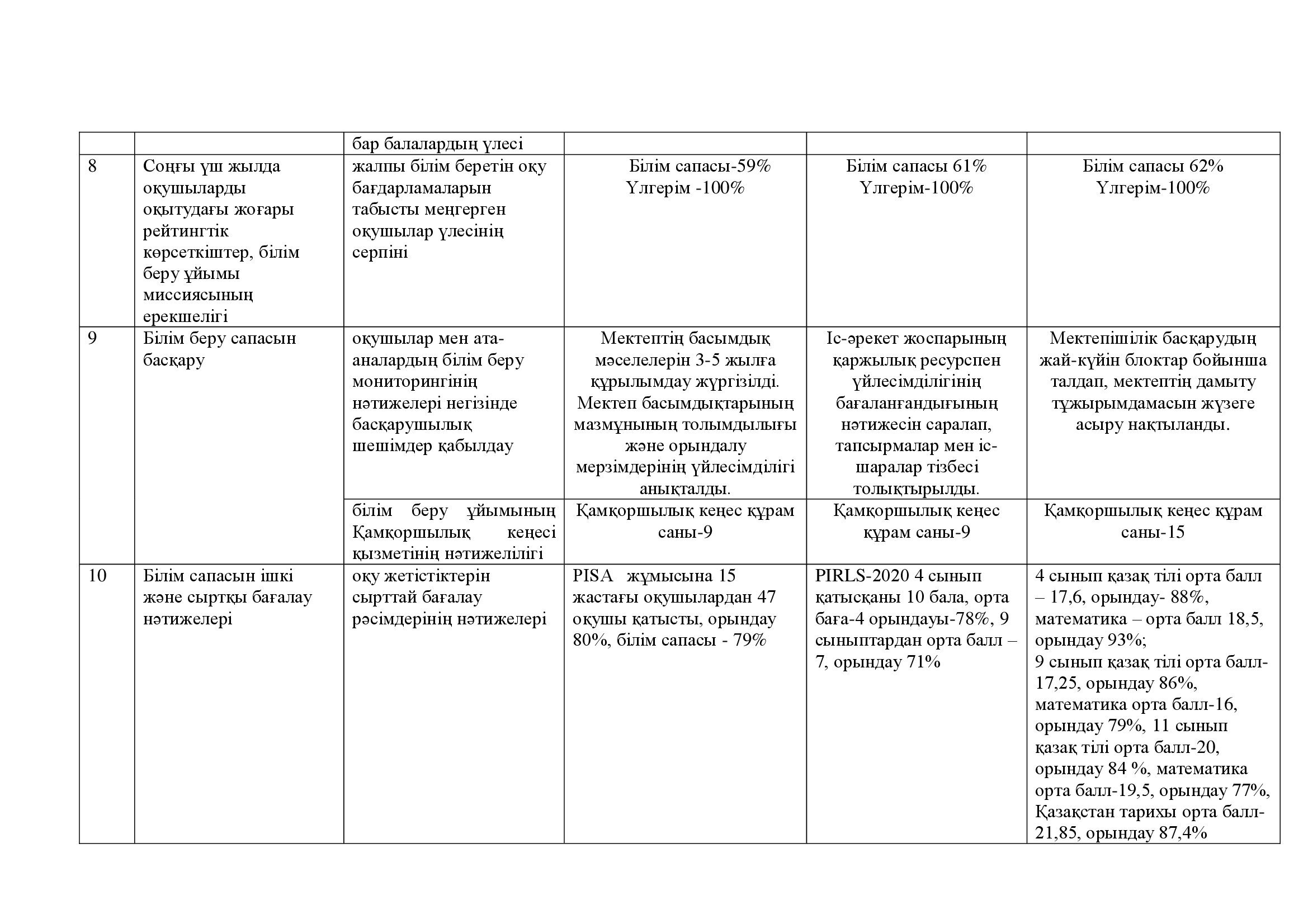 |  |  |  |  |  |  |
|---|---|---|---|---|---|
|  |  | бар балалардың үлесі |  |  |  |
| 8 | Соңғы үш жылда оқушыларды оқытудағы жоғары рейтингтік көрсеткіштер, білім беру ұйымы миссиясының ерекшелігі | жалпы білім беретін оқу бағдарламаларын табысты меңгерген оқушылар үлесінің серпіні | Білім сапасы-59% Үлгерім -100% | Білім сапасы 61% Үлгерім-100% | Білім сапасы 62% Үлгерім-100% |
| 9 | Білім беру сапасын басқару | оқушылар мен ата-аналардың білім беру мониторингінің нәтижелері негізінде басқарушылық шешімдер қабылдау | Мектептің басымдық мәселелерін 3-5 жылға құрылымдау жүргізілді. Мектеп басымдықтарының мазмұнының толымдылығы және орындалу мерзімдерінің үйлесімділігі анықталды. | Іс-әрекет жоспарының қаржылық ресурспен үйлесімділігінің бағаланғандығының нәтижесін саралап, тапсырмалар мен іс-шаралар тізбесі толықтырылды. | Мектепішілік басқарудың жай-күйін блоктар бойынша талдап, мектептің дамыту тұжырымдамасын жүзеге асыру нақтыланды. |
|  |  | білім беру ұйымының Қамқоршылық кеңесі қызметінің нәтижелілігі | Қамқоршылық кеңес құрам саны-9 | Қамқоршылық кеңес құрам саны-9 | Қамқоршылық кеңес құрам саны-15 |
| 10 | Білім сапасын ішкі және сыртқы бағалау нәтижелері | оқу жетістіктерін сырттай бағалау рәсімдерінің нәтижелері | PISA жұмысына 15 жастағы оқушылардан 47 оқушы қатысты, орындау 80%, білім сапасы - 79% | PIRLS-2020 4 сынып қатысқаны 10 бала, орта баға-4 орындауы-78%, 9 сыныптардан орта балл – 7, орындау 71% | 4 сынып қазақ тілі орта балл – 17,6, орындау- 88%, математика – орта балл 18,5, орындау 93%; 9 сынып қазақ тілі орта балл-17,25, орындау 86%, математика орта балл-16, орындау 79%, 11 сынып қазақ тілі орта балл-20, орындау 84 %, математика орта балл-19,5, орындау 77%, Қазақстан тарихы орта балл-21,85, орындау 87,4% |